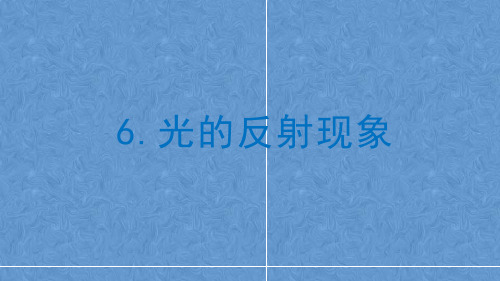 6. 光的反射现象